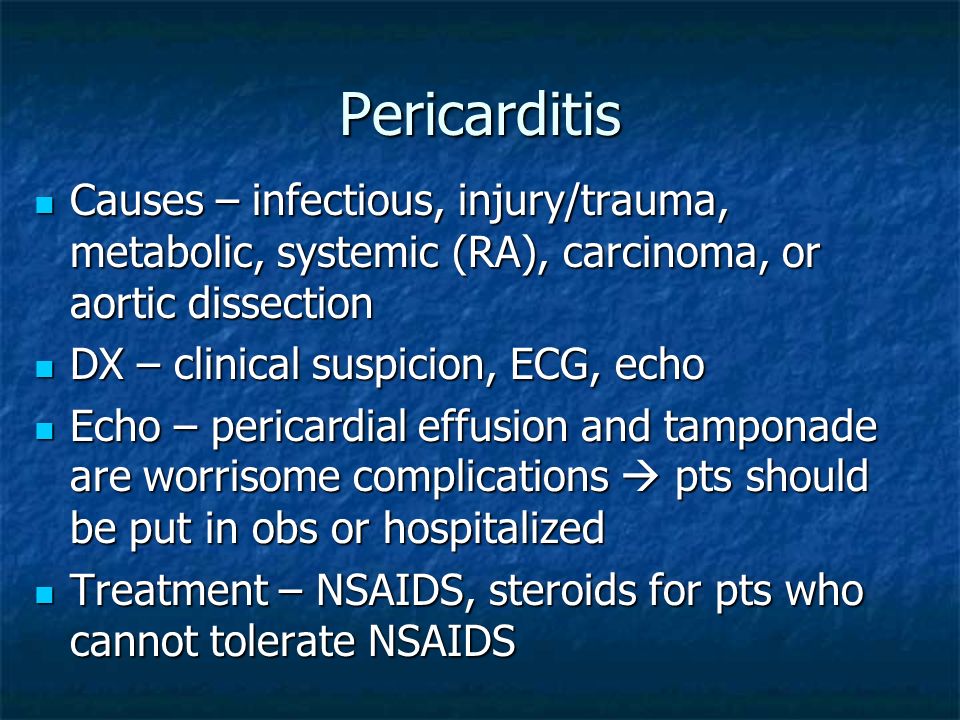 Pericarditis

- Causes – infectious, injury/trauma, metabolic, systemic (RA), carcinoma, or aortic dissection
- DX – clinical suspicion, ECG, echo
- Echo – pericardial effusion and tamponade are worrisome complications → pts should be put in obs or hospitalized
- Treatment – NSAIDS, steroids for pts who cannot tolerate NSAIDS